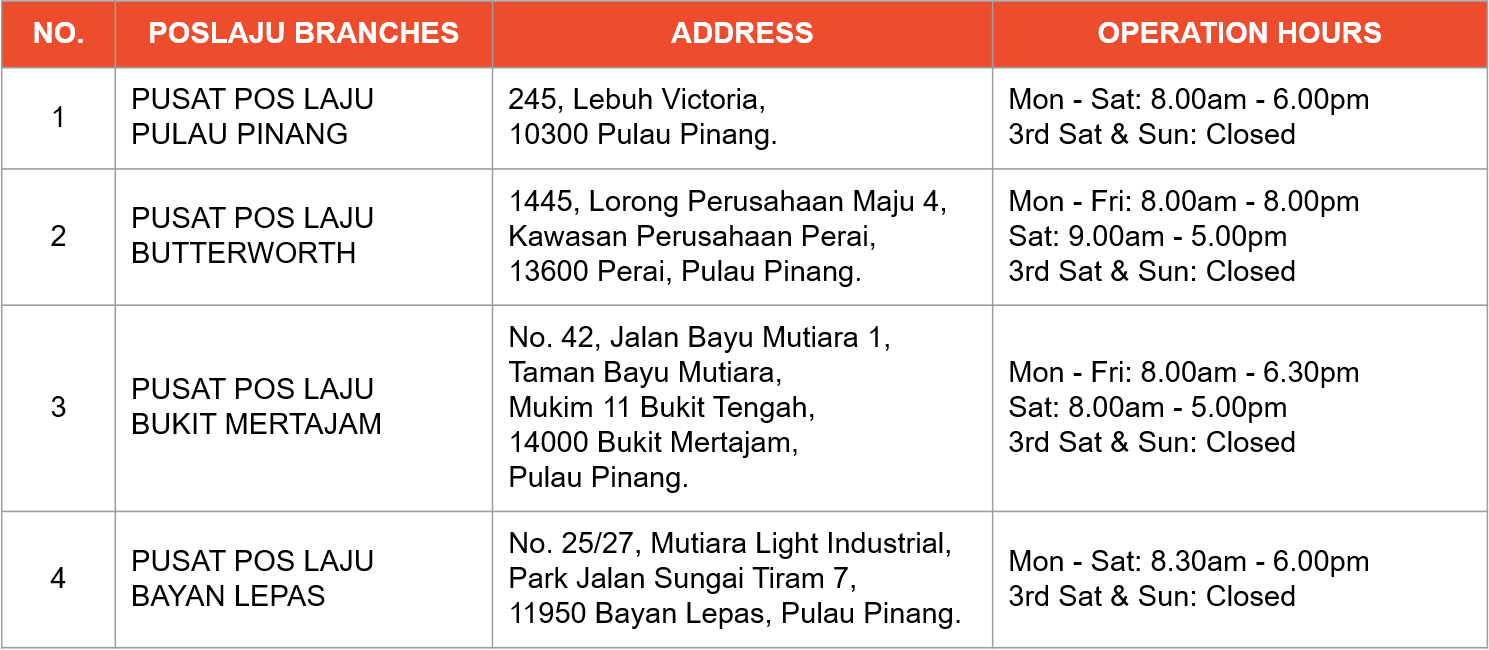 | NO. | POSLAJU BRANCHES | ADDRESS | OPERATION HOURS |
|---|---|---|---|
| 1 | PUSAT POS LAJU PULAU PINANG | 245, Lebuh Victoria, 10300 Pulau Pinang. | Mon - Sat: 8.00am - 6.00pm 3rd Sat & Sun: Closed |
| 2 | PUSAT POS LAJU BUTTERWORTH | 1445, Lorong Perusahaan Maju 4, Kawasan Perusahaan Perai, 13600 Perai, Pulau Pinang. | Mon - Fri: 8.00am - 8.00pm Sat: 9.00am - 5.00pm 3rd Sat & Sun: Closed |
| 3 | PUSAT POS LAJU BUKIT MERTAJAM | No. 42, Jalan Bayu Mutiara 1, Taman Bayu Mutiara, Mukim 11 Bukit Tengah, 14000 Bukit Mertajam, Pulau Pinang. | Mon - Fri: 8.00am - 6.30pm Sat: 8.00am - 5.00pm 3rd Sat & Sun: Closed |
| 4 | PUSAT POS LAJU BAYAN LEPAS | No. 25/27, Mutiara Light Industrial, Park Jalan Sungai Tiram 7, 11950 Bayan Lepas, Pulau Pinang. | Mon - Sat: 8.30am - 6.00pm 3rd Sat & Sun: Closed |